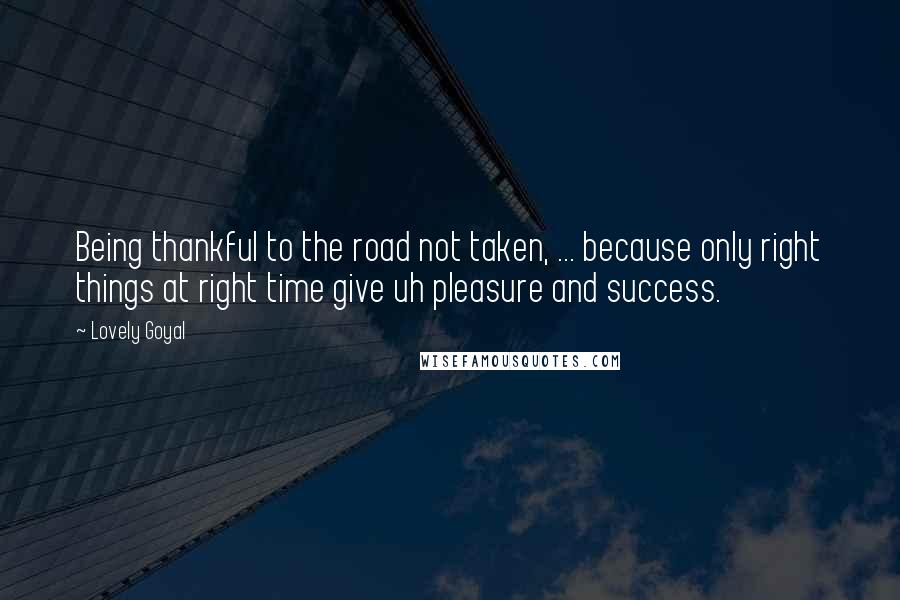 Being thankful to the road not taken, ... because only right things at right time give uh pleasure and success.

~ Lovely Goyal

WISEFAMOUSQUOTES.COM